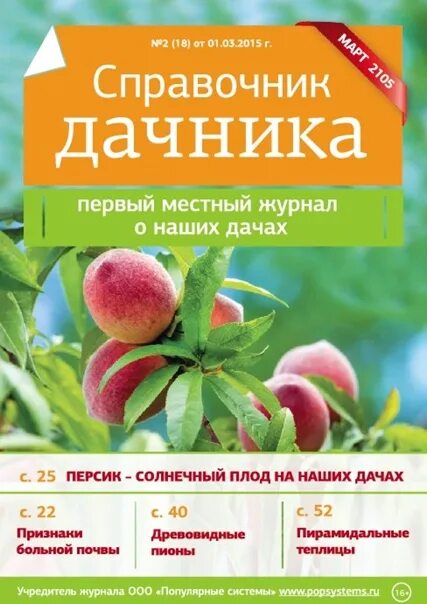 №2 (18) от 01.03.2015 г.

МАРТ 2105

Справочник дачника

первый местный журнал о наших дачах

с. 25 ПЕРСИК – СОЛНЕЧНЫЙ ПЛОД НА НАШИХ ДАЧАХ

с. 22
Признаки больной почвы

с. 40
Древовидные пионы

с. 52
Пирамидальные теплицы

Учредитель журнала ООО «Популярные системы» www.popsystems.ru 16+